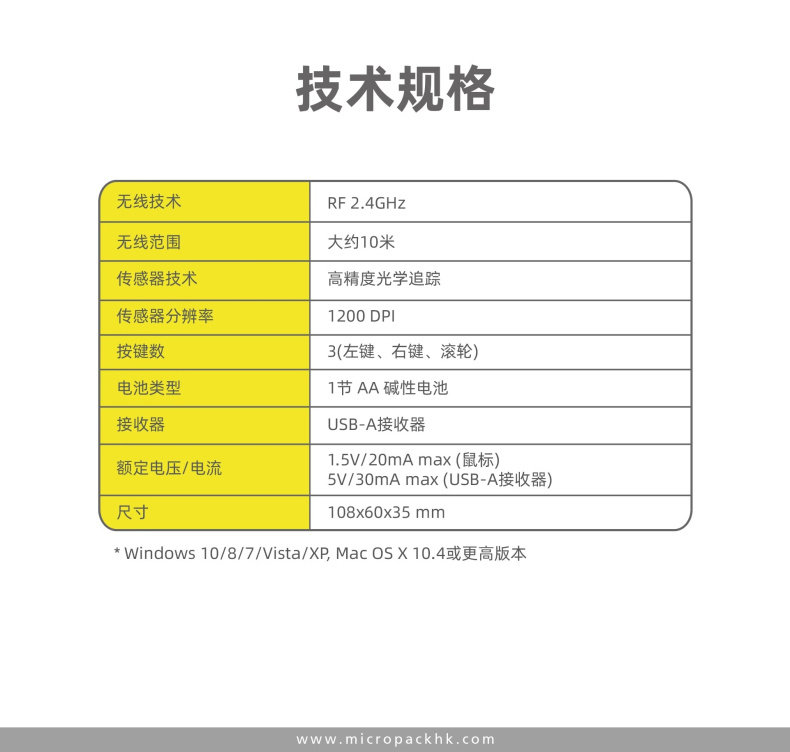 技术规格

| 无线技术 | RF 2.4GHz |
|---|---|
| 无线范围 | 大约10米 |
| 传感器技术 | 高精度光学追踪 |
| 传感器分辨率 | 1200 DPI |
| 按键数 | 3(左键、右键、滚轮) |
| 电池类型 | 1节 AA 碱性电池 |
| 接收器 | USB-A接收器 |
| 额定电压/电流 | 1.5V/20mA max (鼠标) 5V/30mA max (USB-A接收器) |
| 尺寸 | 108x60x35 mm |

* Windows 10/8/7/Vista/XP, Mac OS X 10.4或更高版本

www.micropackhk.com